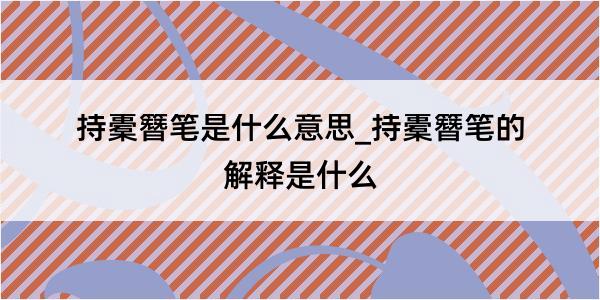 持橐簪笔是什么意思_持橐簪笔的解释是什么